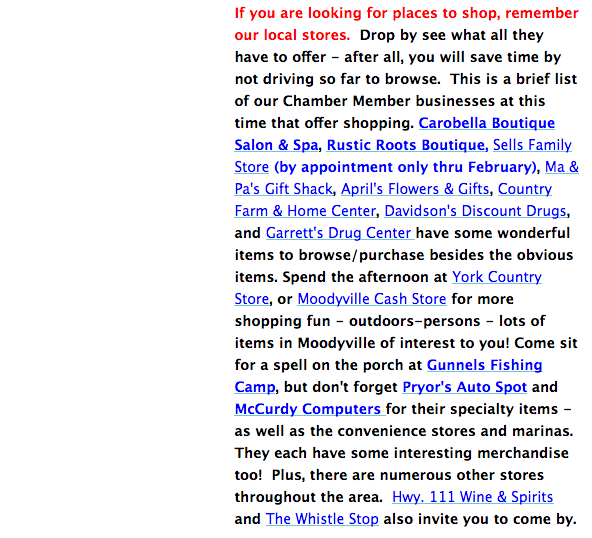 If you are looking for places to shop, remember our local stores. Drop by see what all they have to offer - after all, you will save time by not driving so far to browse. This is a brief list of our Chamber Member businesses at this time that offer shopping. Carobella Boutique Salon & Spa, Rustic Roots Boutique, Sells Family Store (by appointment only thru February), Ma & Pa's Gift Shack, April's Flowers & Gifts, Country Farm & Home Center, Davidson's Discount Drugs, and Garrett's Drug Center have some wonderful items to browse/purchase besides the obvious items. Spend the afternoon at York Country Store, or Moodyville Cash Store for more shopping fun - outdoors-persons - lots of items in Moodyville of interest to you! Come sit for a spell on the porch at Gunnels Fishing Camp, but don't forget Pryor's Auto Spot and McCurdy Computers for their specialty items - as well as the convenience stores and marinas. They each have some interesting merchandise too! Plus, there are numerous other stores throughout the area. Hwy. 111 Wine & Spirits and The Whistle Stop also invite you to come by.